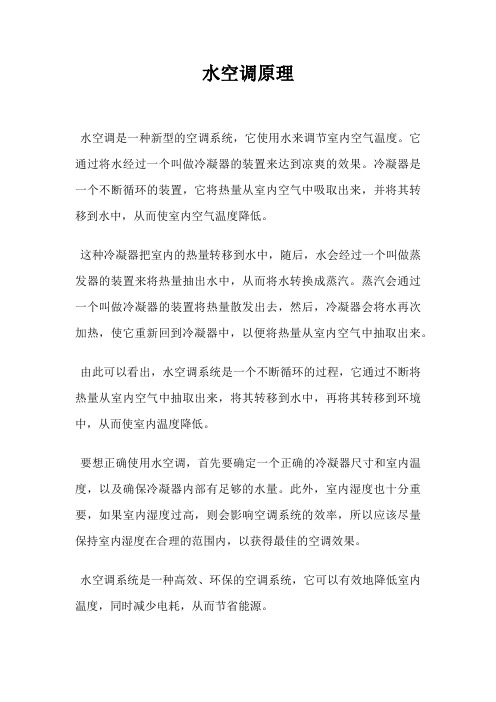 水空调原理

水空调是一种新型的空调系统，它使用水来调节室内空气温度。它通过将水经过一个叫做冷凝器的装置来达到凉爽的效果。冷凝器是一个不断循环的装置，它将热量从室内空气中吸取出来，并将其转移到水中，从而使室内空气温度降低。

这种冷凝器把室内的热量转移到水中，随后，水会经过一个叫做蒸发器的装置来将热量抽出水中，从而将水转换成蒸汽。蒸汽会通过一个叫做冷凝器的装置将热量散发出去，然后，冷凝器会将水再次加热，使它重新回到冷凝器中，以便将热量从室内空气中抽取出来。

由此可以看出，水空调系统是一个不断循环的过程，它通过不断将热量从室内空气中抽取出来，将其转移到水中，再将其转移到环境中，从而使室内温度降低。

要想正确使用水空调，首先要确定一个正确的冷凝器尺寸和室内温度，以及确保冷凝器内部有足够的水量。此外，室内湿度也十分重要，如果室内湿度过高，则会影响空调系统的效率，所以应该尽量保持室内湿度在合理的范围内，以获得最佳的空调效果。

水空调系统是一种高效、环保的空调系统，它可以有效地降低室内温度，同时减少电耗，从而节省能源。